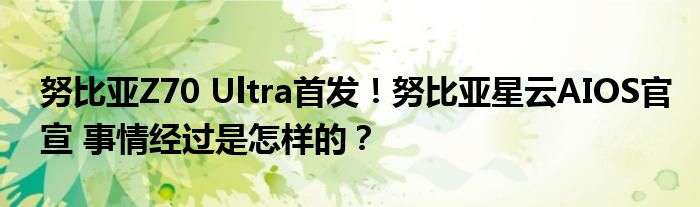 努比亚Z70 Ultra首发！努比亚星云AIOS官宣 事情经过是怎样的？